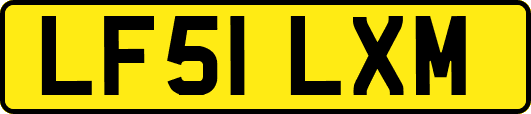 LF51 LXM